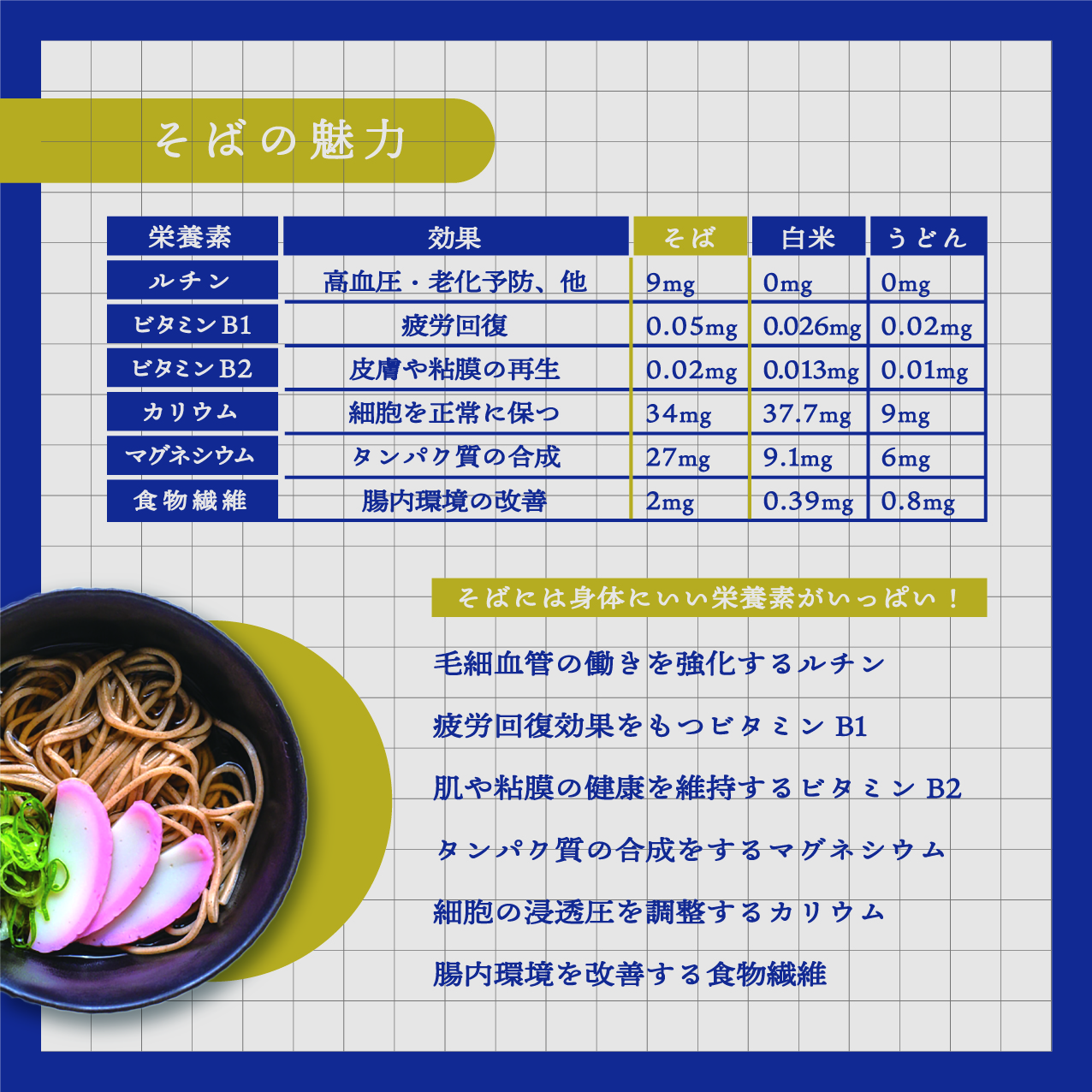 そばの魅力

| 栄養素 | 効果 | そば | 白米 | うどん |
|---|---|---|---|---|
| ルチン | 高血圧・老化予防、他 | 9mg | 0mg | 0mg |
| ビタミンB1 | 疲労回復 | 0.05mg | 0.026mg | 0.02mg |
| ビタミンB2 | 皮膚や粘膜の再生 | 0.02mg | 0.013mg | 0.01mg |
| カリウム | 細胞を正常に保つ | 34mg | 37.7mg | 9mg |
| マグネシウム | タンパク質の合成 | 27mg | 9.1mg | 6mg |
| 食物繊維 | 腸内環境の改善 | 2mg | 0.39mg | 0.8mg |

そばには身体にいい栄養素がいっぱい！

毛細血管の働きを強化するルチン

疲労回復効果をもつビタミン B1

肌や粘膜の健康を維持するビタミン B2

タンパク質の合成をするマグネシウム

細胞の浸透圧を調整するカリウム

腸内環境を改善する食物繊維